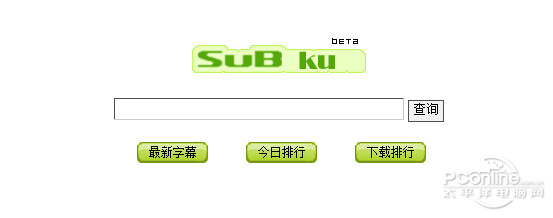 beta
SuB ku

查询

最新字幕 今日排行 下载排行

PConline.com.cn
太平洋电脑网